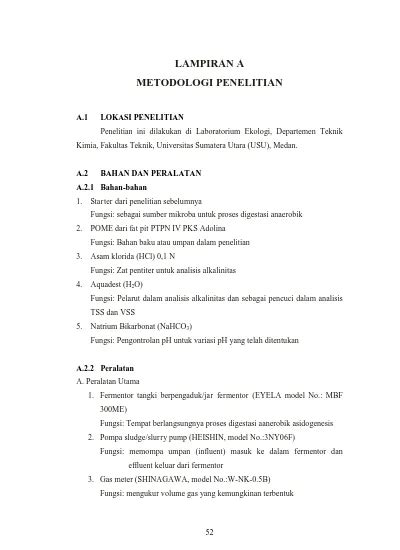 LAMPIRAN A
METODOLOGI PENELITIAN

A.1 LOKASI PENELITIAN

Penelitian ini dilakukan di Laboratorium Ekologi, Departemen Teknik Kimia, Fakultas Teknik, Universitas Sumatera Utara (USU), Medan.

A.2 BAHAN DAN PERALATAN

A.2.1 Bahan-bahan

1. Starter dari penelitian sebelumnya
Fungsi: sebagai sumber mikroba untuk proses digestasi anaerobik
2. POME dari fat pit PTPN IV PKS Adolina
Fungsi: Bahan baku atau umpan dalam penelitian
3. Asam klorida (HCl) 0,1 N
Fungsi: Zat pentiter untuk analisis alkalinitas
4. Aquadest ($H_2O$)
Fungsi: Pelarut dalam analisis alkalinitas dan sebagai pencuci dalam analisis TSS dan VSS
5. Natrium Bikarbonat ($NaHCO_3$)
Fungsi: Pengontrolan pH untuk variasi pH yang telah ditentukan

A.2.2 Peralatan

A. Peralatan Utama
1. Fermentor tangki berpengaduk/jar fermentor (EYELA model No.: MBF 300ME)
Fungsi: Tempat berlangsungnya proses digestasi aanerobik asidogenesis
2. Pompa sludge/slurry pump (HEISHIN, model No.:3NY06F)
Fungsi: memompa umpan (influent) masuk ke dalam fermentor dan effluent keluar dari fermentor
3. Gas meter (SHINAGAWA, model No.:W-NK-0.5B)
Fungsi: mengukur volume gas yang kemungkinan terbentuk

52